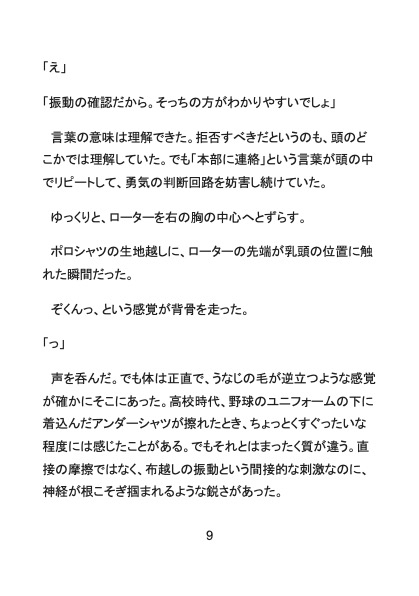 「え」

「振動の確認だから。そっちの方がわかりやすいでしょ」

　言葉の意味は理解できた。拒否すべきだというのも、頭のどこかでは理解していた。でも「本部に連絡」という言葉が頭の中でリピートして、勇気の判断回路を妨害し続けていた。

　ゆっくりと、ローターを右の胸の中心へとずらす。

　ポロシャツの生地越しに、ローターの先端が乳頭の位置に触れた瞬間だった。

　ぞくんっ、という感覚が背骨を走った。

「っ」

　声を呑んだ。でも体は正直で、うなじの毛が逆立つような感覚が確かにそこにあった。高校時代、野球のユニフォームの下に着込んだアンダーシャツが擦れたとき、ちょっとくすぐったいな程度には感じたことがある。でもそれとはまったく質が違う。直接の摩擦ではなく、布越しの振動という間接的な刺激なのに、神経が根こそぎ掴まれるような鋭さがあった。

9